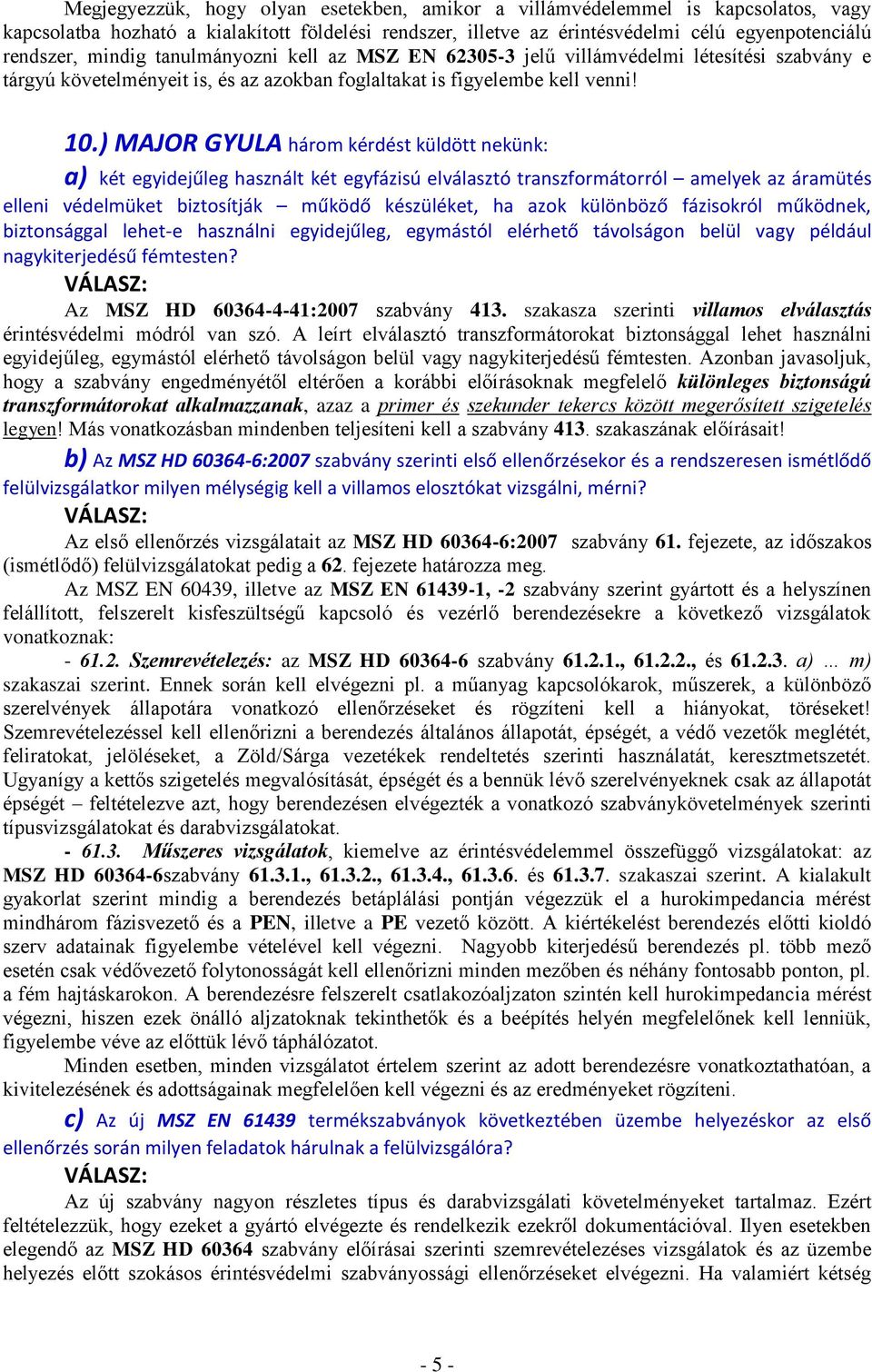 Megjegyezzük, hogy olyan esetekben, amikor a villámvédelemmel is kapcsolatos, vagy kapcsolatba hozható a kialakított földelési rendszer, illetve az érintésvédelmi célú egyenpotenciálú rendszer, mindig tanulmányozni kell az MSZ EN 62305-3 jelű villámvédelmi létesítési szabvány e tárgyú követelményeit is, és az azokban foglaltakat is figyelembe kell venni!

10.) MAJOR GYULA három kérdést küldött nekünk:

a) két egyidejűleg használt két egyfázisú elválasztó transzformátorról – amelyek az áramütés elleni védelmüket biztosítják – működő készüléket, ha azok különböző fázisokról működnek, biztonsággal lehet-e használni egyidejűleg, egymástól elérhető távolságon belül vagy például nagykiterjedésű fémtesten?

VÁLASZ:

Az MSZ HD 60364-4-41:2007 szabvány 413. szakasza szerinti villamos elválasztás érintésvédelmi módról van szó. A leírt elválasztó transzformátorokat biztonsággal lehet használni egyidejűleg, egymástól elérhető távolságon belül vagy nagykiterjedésű fémtesten. Azonban javasoljuk, hogy a szabvány engedményétől eltérően a korábbi előírásoknak megfelelő különleges biztonságú transzformátorokat alkalmazzanak, azaz a primer és szekunder tekercs között megerősített szigetelés legyen! Más vonatkozásban mindenben teljesíteni kell a szabvány 413. szakaszának előírásait!

b) Az MSZ HD 60364-6:2007 szabvány szerinti első ellenőrzésekor és a rendszeresen ismétlődő felülvizsgálatkor milyen mélységig kell a villamos elosztókat vizsgálni, mérni?

VÁLASZ:

Az első ellenőrzés vizsgálatait az MSZ HD 60364-6:2007 szabvány 61. fejezete, az időszakos (ismétlődő) felülvizsgálatokat pedig a 62. fejezete határozza meg.

Az MSZ EN 60439, illetve az MSZ EN 61439-1, -2 szabvány szerint gyártott és a helyszínen felállított, felszerelt kisfeszültségű kapcsoló és vezérlő berendezésekre a következő vizsgálatok vonatkoznak:

- 61.2. Szemrevételezés: az MSZ HD 60364-6 szabvány 61.2.1., 61.2.2., és 61.2.3. a) ... m) szakaszai szerint. Ennek során kell elvégezni pl. a műanyag kapcsolókarok, műszerek, a különböző szerelvények állapotára vonatkozó ellenőrzéseket és rögzíteni kell a hiányokat, töréseket! Szemrevételezéssel kell ellenőrizni a berendezés általános állapotát, épségét, a védő vezetők meglétét, feliratokat, jelöléseket, a Zöld/Sárga vezetékek rendeltetés szerinti használatát, keresztmetszetét. Ugyanígy a kettős szigetelés megvalósítását, épségét és a bennük lévő szerelvényeknek csak az állapotát épségét – feltételezve azt, hogy berendezésen elvégezték a vonatkozó szabványkövetelmények szerinti típusvizsgálatokat és darabvizsgálatokat.

- 61.3. Műszeres vizsgálatok, kiemelve az érintésvédelemmel összefüggő vizsgálatokat: az MSZ HD 60364-6szabvány 61.3.1., 61.3.2., 61.3.4., 61.3.6. és 61.3.7. szakaszai szerint. A kialakult gyakorlat szerint mindig a berendezés betáplálási pontján végezzük el a hurokimpedancia mérést mindhárom fázisvezető és a PEN, illetve a PE vezető között. A kiértékelést berendezés előtti kioldó szerv adatainak figyelembe vételével kell végezni. Nagyobb kiterjedésű berendezés pl. több mező esetén csak védővezető folytonosságát kell ellenőrizni minden mezőben és néhány fontosabb ponton, pl. a fém hajtáskarokon. A berendezésre felszerelt csatlakozóaljzaton szintén kell hurokimpedancia mérést végezni, hiszen ezek önálló aljzatoknak tekinthetők és a beépítés helyén megfelelőnek kell lenniük, figyelembe véve az előttük lévő táphálózatot.

Minden esetben, minden vizsgálatot értelem szerint az adott berendezésre vonatkoztathatóan, a kivitelezésének és adottságainak megfelelően kell végezni és az eredményeket rögzíteni.

c) Az új MSZ EN 61439 termékszabványok következtében üzembe helyezéskor az első ellenőrzés során milyen feladatok hárulnak a felülvizsgálóra?

VÁLASZ:

Az új szabvány nagyon részletes típus és darabvizsgálati követelményeket tartalmaz. Ezért feltételezzük, hogy ezeket a gyártó elvégezte és rendelkezik ezekről dokumentációval. Ilyen esetekben elegendő az MSZ HD 60364 szabvány előírásai szerinti szemrevételezéses vizsgálatok és az üzembe helyezés előtt szokásos érintésvédelmi szabványossági ellenőrzéseket elvégezni. Ha valamiért kétség

- 5 -